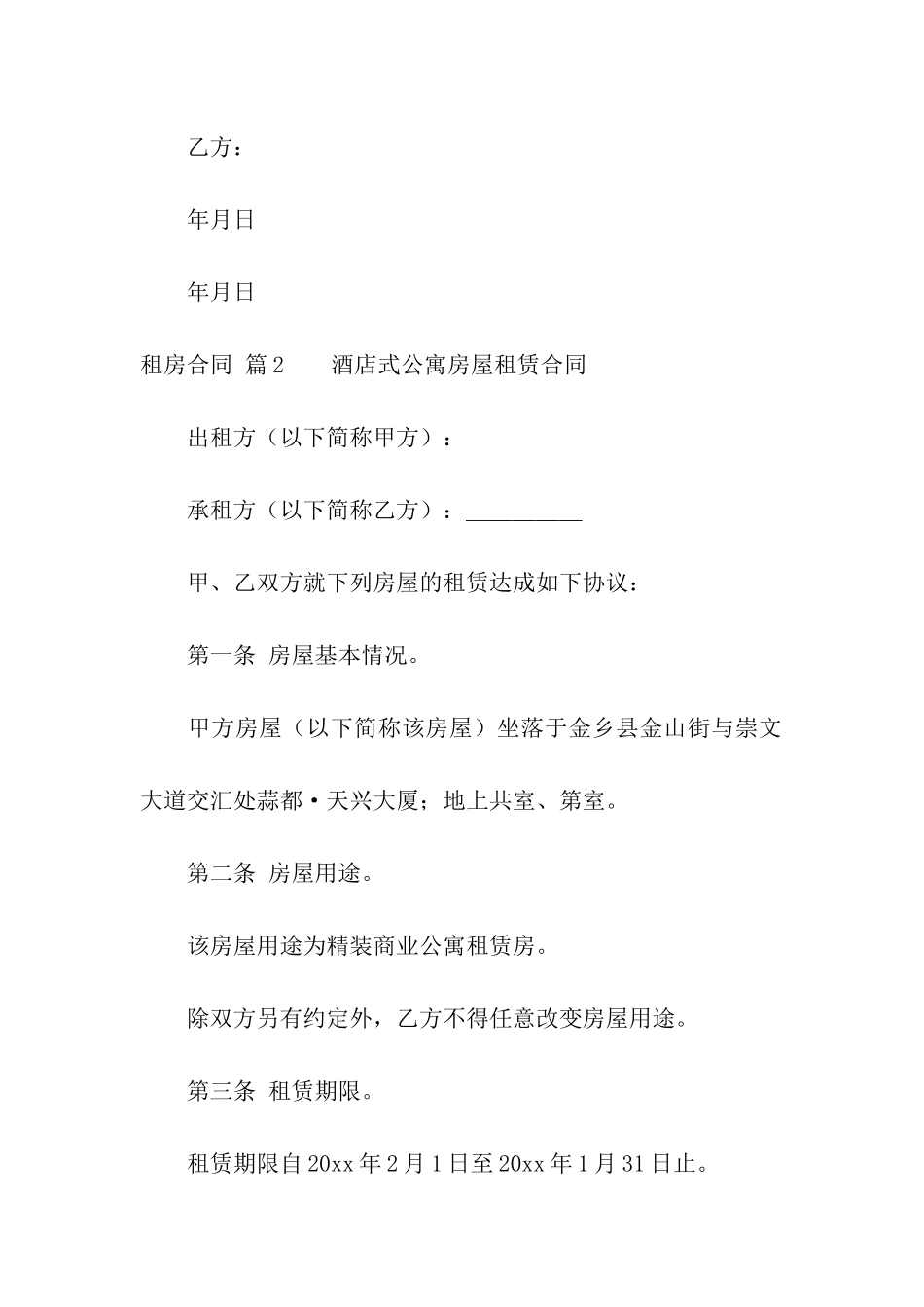 乙方：

年月日

年月日

租房合同 篇2　　酒店式公寓房屋租赁合同

出租方（以下简称甲方）：

承租方（以下简称乙方）：__________

甲、乙双方就下列房屋的租赁达成如下协议：

第一条 房屋基本情况。

甲方房屋（以下简称该房屋）坐落于金乡县金山街与崇文大道交汇处蒜都·天兴大厦；地上共室、第室。

第二条 房屋用途。

该房屋用途为精装商业公寓租赁房。

除双方另有约定外，乙方不得任意改变房屋用途。

第三条 租赁期限。

租赁期限自20xx年2月1日至20xx年1月31日止。